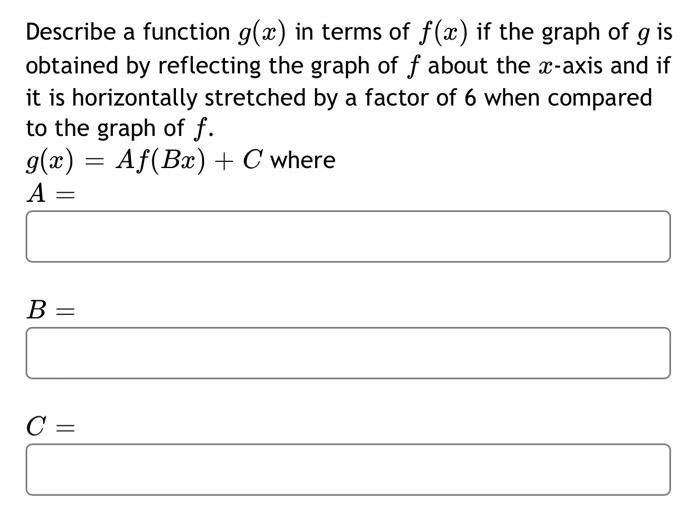 Describe a function $g(x)$ in terms of $f(x)$ if the graph of $g$ is obtained by reflecting the graph of $f$ about the $x$-axis and if it is horizontally stretched by a factor of 6 when compared to the graph of $f$.

$g(x) = Af(Bx) + C$ where

$A =$

$B =$

$C =$